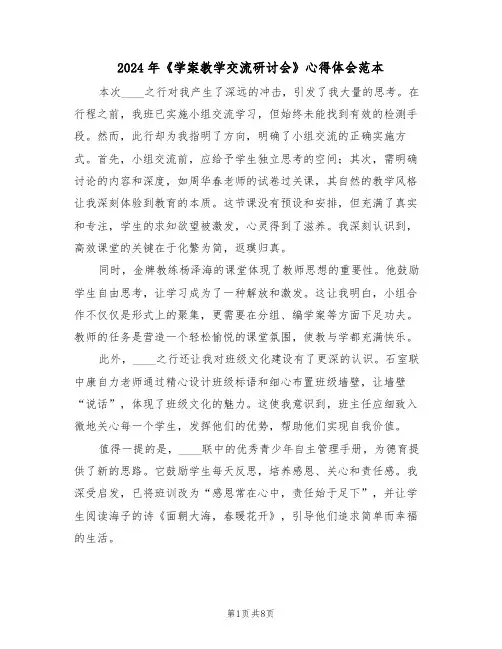 2024年《学案教学交流研讨会》心得体会范本

本次____之行对我产生了深远的冲击，引发了我大量的思考。在行程之前，我班已实施小组交流学习，但始终未能找到有效的检测手段。然而，此行却为我指明了方向，明确了小组交流的正确实施方式。首先，小组交流前，应给予学生独立思考的空间；其次，需明确讨论的内容和深度，如周华春老师的试卷过关课，其自然的教学风格让我深刻体验到教育的本质。这节课没有预设和安排，但充满了真实和专注，学生的求知欲望被激发，心灵得到了滋养。我深刻认识到，高效课堂的关键在于化繁为简，返璞归真。

同时，金牌教练杨泽海的课堂体现了教师思想的重要性。他鼓励学生自由思考，让学习成为了一种解放和激发。这让我明白，小组合作不仅仅是形式上的聚集，更需要在分组、编学案等方面下足功夫。教师的任务是营造一个轻松愉悦的课堂氛围，使教与学都充满快乐。

此外，____之行还让我对班级文化建设有了更深的认识。石室联中康自力老师通过精心设计班级标语和细心布置班级墙壁，让墙壁“说话”，体现了班级文化的魅力。这使我意识到，班主任应细致入微地关心每一个学生，发挥他们的优势，帮助他们实现自我价值。

值得一提的是，____联中的优秀青少年自主管理手册，为德育提供了新的思路。它鼓励学生每天反思，培养感恩、关心和责任感。我深受启发，已将班训改为“感恩常在心中，责任始于足下”，并让学生阅读海子的诗《面朝大海，春暖花开》，引导他们追求简单而幸福的生活。

第1页 共8页